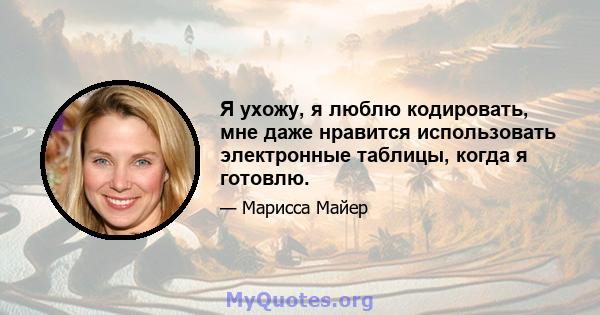 Я ухожу, я люблю кодировать, мне даже нравится использовать электронные таблицы, когда я готовлю.

— Марисса Майер

MyQuotes.org